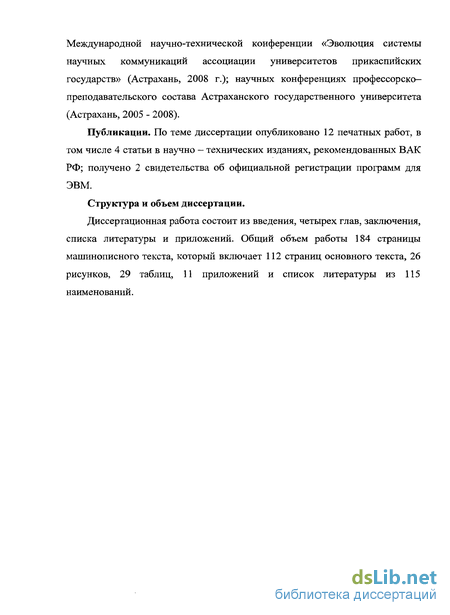 Международной научно-технической конференции «Эволюция системы научных коммуникаций ассоциации университетов прикаспийских государств» (Астрахань, 2008 г.); научных конференциях профессорско–преподавательского состава Астраханского государственного университета (Астрахань, 2005 - 2008).

Публикации. По теме диссертации опубликовано 12 печатных работ, в том числе 4 статьи в научно – технических изданиях, рекомендованных ВАК РФ; получено 2 свидетельства об официальной регистрации программ для ЭВМ.

Структура и объем диссертации.

Диссертационная работа состоит из введения, четырех глав, заключения, списка литературы и приложений. Общий объем работы 184 страницы машинописного текста, который включает 112 страниц основного текста, 26 рисунков, 29 таблиц, 11 приложений и список литературы из 115 наименований.

dsLib.net
библиотека диссертаций